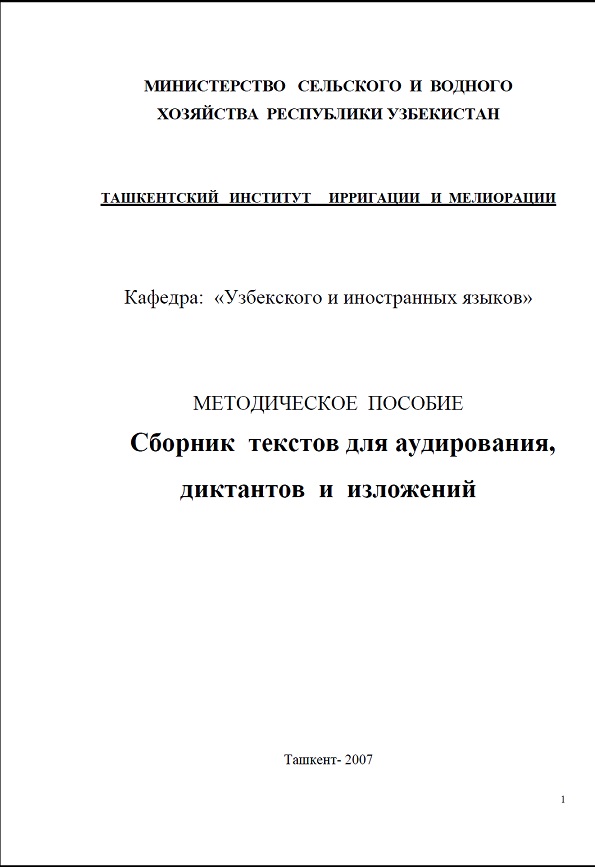 МИНИСТЕРСТВО СЕЛЬСКОГО И ВОДНОГО ХОЗЯЙСТВА РЕСПУБЛИКИ УЗБЕКИСТАН

ТАШКЕНТСКИЙ ИНСТИТУТ ИРРИГАЦИИ И МЕЛИОРАЦИИ

Кафедра: «Узбекского и иностранных языков»

МЕТОДИЧЕСКОЕ ПОСОБИЕ

Сборник текстов для аудирования, диктантов и изложений

Ташкент- 2007

1